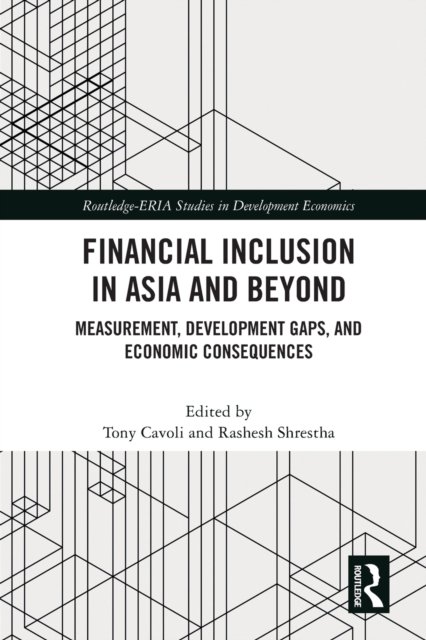 Routledge-ERIA Studies in Development Economics

FINANCIAL INCLUSION IN ASIA AND BEYOND

MEASUREMENT, DEVELOPMENT GAPS, AND ECONOMIC CONSEQUENCES

Edited by
Tony Cavoli and Rashesh Shrestha

ROUTLEDGE